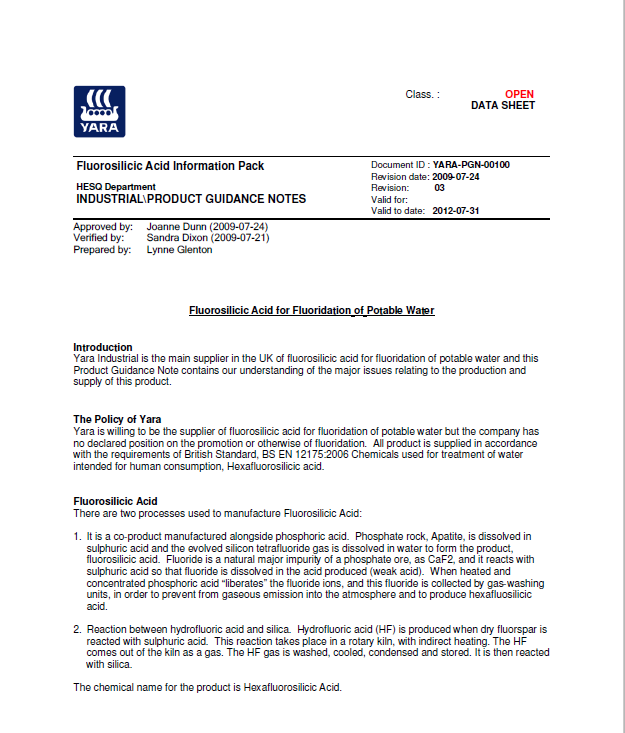 YARA

Class. : OPEN
DATA SHEET

Fluorosilicic Acid Information Pack

HESQ Department
INDUSTRIAL\PRODUCT GUIDANCE NOTES

Document ID : YARA-PGN-00100
Revision date: 2009-07-24
Revision: 03
Valid for:
Valid to date: 2012-07-31

Approved by: Joanne Dunn (2009-07-24)
Verified by: Sandra Dixon (2009-07-21)
Prepared by: Lynne Glenton

Fluorosilicic Acid for Fluoridation of Potable Water

Introduction
Yara Industrial is the main supplier in the UK of fluorosilicic acid for fluoridation of potable water and this Product Guidance Note contains our understanding of the major issues relating to the production and supply of this product.

The Policy of Yara
Yara is willing to be the supplier of fluorosilicic acid for fluoridation of potable water but the company has no declared position on the promotion or otherwise of fluoridation. All product is supplied in accordance with the requirements of British Standard, BS EN 12175:2006 Chemicals used for treatment of water intended for human consumption, Hexafluorosilicic acid.

Fluorosilicic Acid
There are two processes used to manufacture Fluorosilicic Acid:

1. It is a co-product manufactured alongside phosphoric acid. Phosphate rock, Apatite, is dissolved in sulphuric acid and the evolved silicon tetrafluoride gas is dissolved in water to form the product, fluorosilicic acid. Fluoride is a natural major impurity of a phosphate ore, as CaF2, and it reacts with sulphuric acid so that fluoride is dissolved in the acid produced (weak acid). When heated and concentrated phosphoric acid "liberates" the fluoride ions, and this fluoride is collected by gas-washing units, in order to prevent from gaseous emission into the atmosphere and to produce hexafluosilicic acid.

2. Reaction between hydrofluoric acid and silica. Hydrofluoric acid (HF) is produced when dry fluorspar is reacted with sulphuric acid. This reaction takes place in a rotary kiln, with indirect heating. The HF comes out of the kiln as a gas. The HF gas is washed, cooled, condensed and stored. It is then reacted with silica.

The chemical name for the product is Hexafluorosilicic Acid.